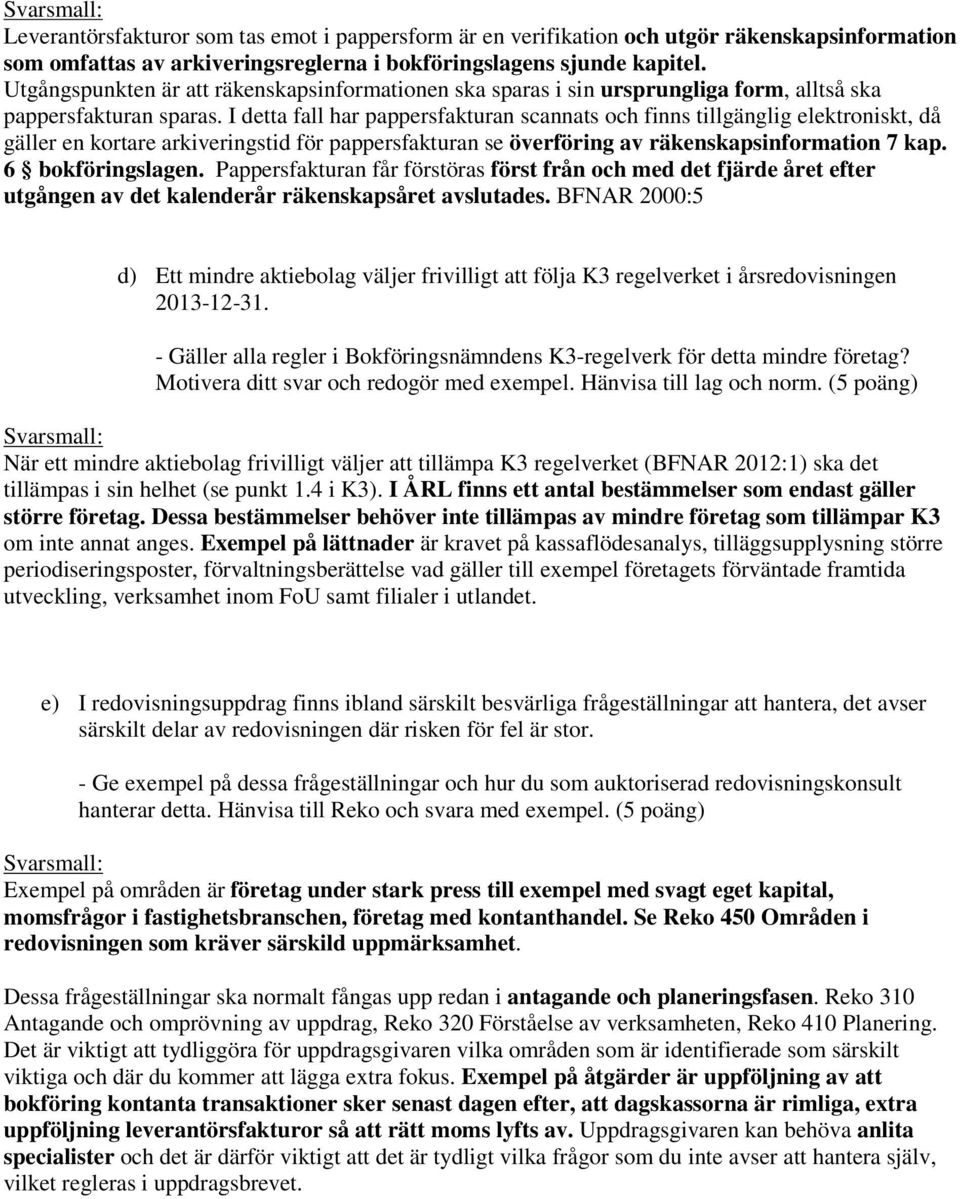 Svarsmall:
Leverantörsfakturor som tas emot i pappersform är en verifikation och utgör räkenskapsinformation som omfattas av arkiveringsreglerna i bokföringslagens sjunde kapitel. Utgångspunkten är att räkenskapsinformationen ska sparas i sin ursprungliga form, alltså ska pappersfakturan sparas. I detta fall har pappersfakturan scannats och finns tillgänglig elektroniskt, då gäller en kortare arkiveringstid för pappersfakturan se överföring av räkenskapsinformation 7 kap. 6 § bokföringslagen. Pappersfakturan får förstöras först från och med det fjärde året efter utgången av det kalenderår räkenskapsåret avslutades. BFNAR 2000:5

d) Ett mindre aktiebolag väljer frivilligt att följa K3 regelverket i årsredovisningen 2013-12-31.

- Gäller alla regler i Bokföringsnämndens K3-regelverk för detta mindre företag? Motivera ditt svar och redogör med exempel. Hänvisa till lag och norm. (5 poäng)

Svarsmall:
När ett mindre aktiebolag frivilligt väljer att tillämpa K3 regelverket (BFNAR 2012:1) ska det tillämpas i sin helhet (se punkt 1.4 i K3). I ÅRL finns ett antal bestämmelser som endast gäller större företag. Dessa bestämmelser behöver inte tillämpas av mindre företag som tillämpar K3 om inte annat anges. Exempel på lättnader är kravet på kassaflödesanalys, tilläggsupplysning större periodiseringsposter, förvaltningsberättelse vad gäller till exempel företagets förväntade framtida utveckling, verksamhet inom FoU samt filialer i utlandet.

e) I redovisningsuppdrag finns ibland särskilt besvärliga frågeställningar att hantera, det avser särskilt delar av redovisningen där risken för fel är stor.

- Ge exempel på dessa frågeställningar och hur du som auktoriserad redovisningskonsult hanterar detta. Hänvisa till Reko och svara med exempel. (5 poäng)

Svarsmall:
Exempel på områden är företag under stark press till exempel med svagt eget kapital, momsfrågor i fastighetsbranschen, företag med kontanthandel. Se Reko 450 Områden i redovisningen som kräver särskild uppmärksamhet.

Dessa frågeställningar ska normalt fångas upp redan i antagande och planeringsfasen. Reko 310 Antagande och omprövning av uppdrag, Reko 320 Förståelse av verksamheten, Reko 410 Planering. Det är viktigt att tydliggöra för uppdragsgivaren vilka områden som är identifierade som särskilt viktiga och där du kommer att lägga extra fokus. Exempel på åtgärder är uppföljning av att bokföring kontanta transaktioner sker senast dagen efter, att dagskassorna är rimliga, extra uppföljning leverantörsfakturor så att rätt moms lyfts av. Uppdragsgivaren kan behöva anlita specialister och det är därför viktigt att det är tydligt vilka frågor som du inte avser att hantera själv, vilket regleras i uppdragsbrevet.